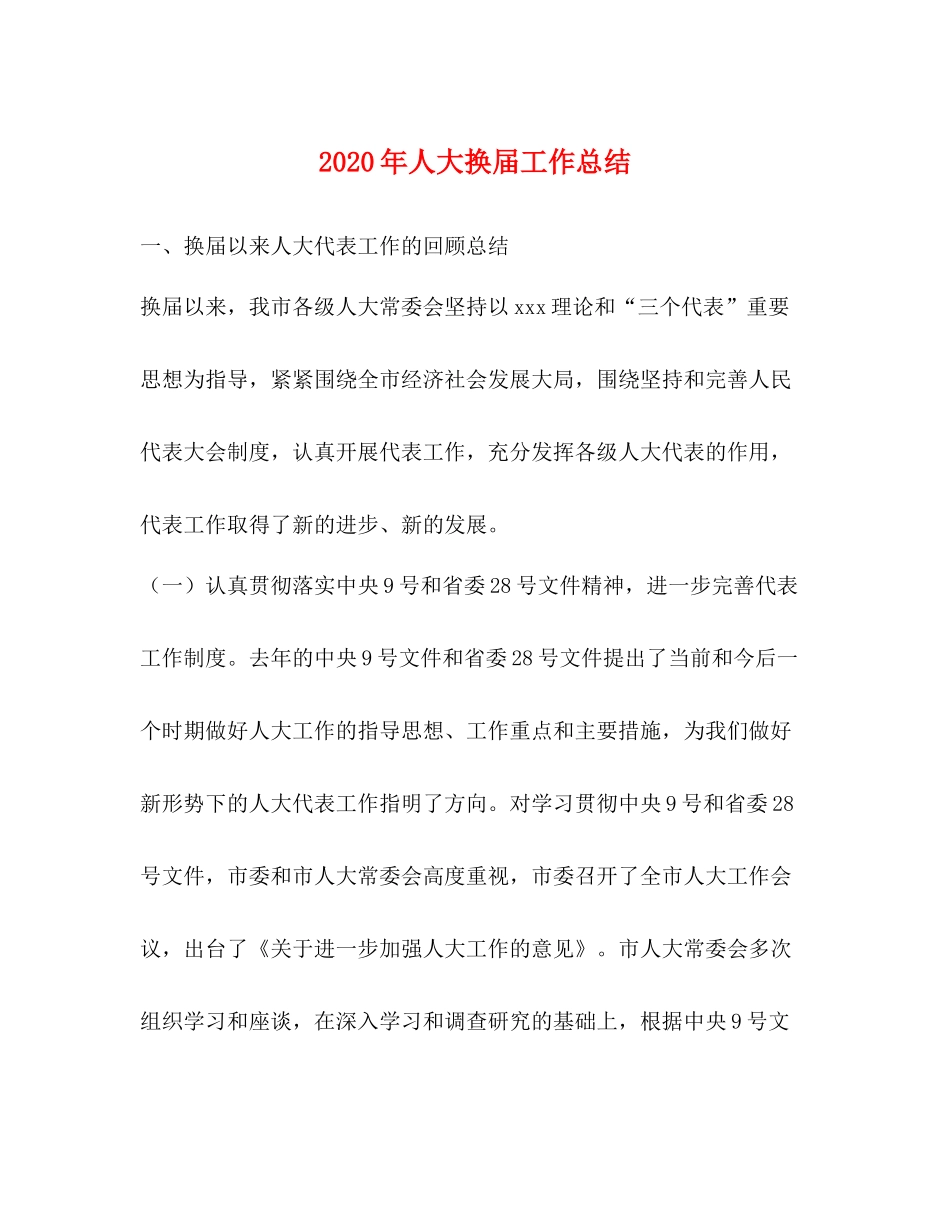 2020年人大换届工作总结

一、换届以来人大代表工作的回顾总结

换届以来，我市各级人大常委会坚持以xxx理论和“三个代表”重要思想为指导，紧紧围绕全市经济社会发展大局，围绕坚持和完善人民代表大会制度，认真开展代表工作，充分发挥各级人大代表的作用，代表工作取得了新的进步、新的发展。

（一）认真贯彻落实中央9号和省委28号文件精神，进一步完善代表工作制度。去年的中央9号文件和省委28号文件提出了当前和今后一个时期做好人大工作的指导思想、工作重点和主要措施，为我们做好新形势下的人大代表工作指明了方向。对学习贯彻中央9号和省委28号文件，市委和市人大常委会高度重视，市委召开了全市人大工作会议，出台了《关于进一步加强人大工作的意见》。市人大常委会多次组织学习和座谈，在深入学习和调查研究的基础上，根据中央9号文